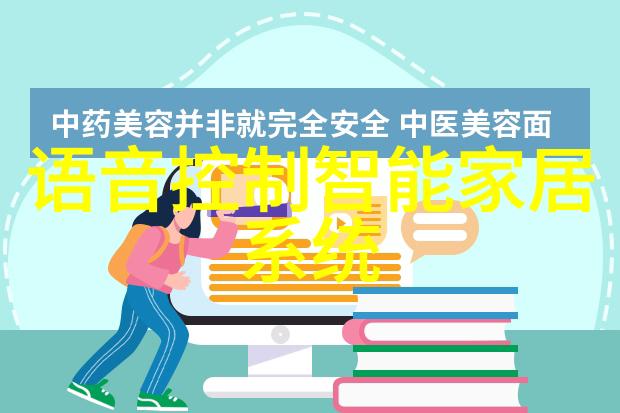 中药美容并非就完全安全 中医美容面

语音控制智能家居系统